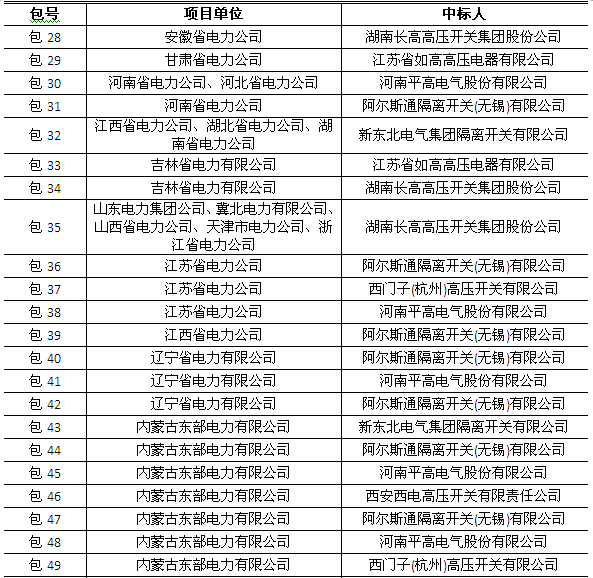 | 包号 | 项目单位 | 中标人 |
|---|---|---|
| 包 28 | 安徽省电力公司 | 湖南长高高压开关集团股份公司 |
| 包 29 | 甘肃省电力公司 | 江苏省如高高压电器有限公司 |
| 包 30 | 河南省电力公司、河北省电力公司 | 河南平高电气股份有限公司 |
| 包 31 | 河南省电力公司 | 阿尔斯通隔离开关(无锡)有限公司 |
| 包 32 | 江西省电力公司、湖北省电力公司、湖南省电力公司 | 新东北电气集团隔离开关有限公司 |
| 包 33 | 吉林省电力有限公司 | 江苏省如高高压电器有限公司 |
| 包 34 | 吉林省电力有限公司 | 湖南长高高压开关集团股份公司 |
| 包 35 | 山东电力集团公司、冀北电力有限公司、山西省电力公司、天津市电力公司、浙江省电力公司 | 湖南长高高压开关集团股份公司 |
| 包 36 | 江苏省电力公司 | 阿尔斯通隔离开关(无锡)有限公司 |
| 包 37 | 江苏省电力公司 | 西门子(杭州)高压开关有限公司 |
| 包 38 | 江苏省电力公司 | 河南平高电气股份有限公司 |
| 包 39 | 江西省电力公司 | 阿尔斯通隔离开关(无锡)有限公司 |
| 包 40 | 辽宁省电力有限公司 | 阿尔斯通隔离开关(无锡)有限公司 |
| 包 41 | 辽宁省电力有限公司 | 河南平高电气股份有限公司 |
| 包 42 | 辽宁省电力有限公司 | 阿尔斯通隔离开关(无锡)有限公司 |
| 包 43 | 内蒙古东部电力有限公司 | 新东北电气集团隔离开关有限公司 |
| 包 44 | 内蒙古东部电力有限公司 | 阿尔斯通隔离开关(无锡)有限公司 |
| 包 45 | 内蒙古东部电力有限公司 | 河南平高电气股份有限公司 |
| 包 46 | 内蒙古东部电力有限公司 | 西安西电高压开关有限责任公司 |
| 包 47 | 内蒙古东部电力有限公司 | 阿尔斯通隔离开关(无锡)有限公司 |
| 包 48 | 内蒙古东部电力有限公司 | 河南平高电气股份有限公司 |
| 包 49 | 内蒙古东部电力有限公司 | 西门子(杭州)高压开关有限公司 |